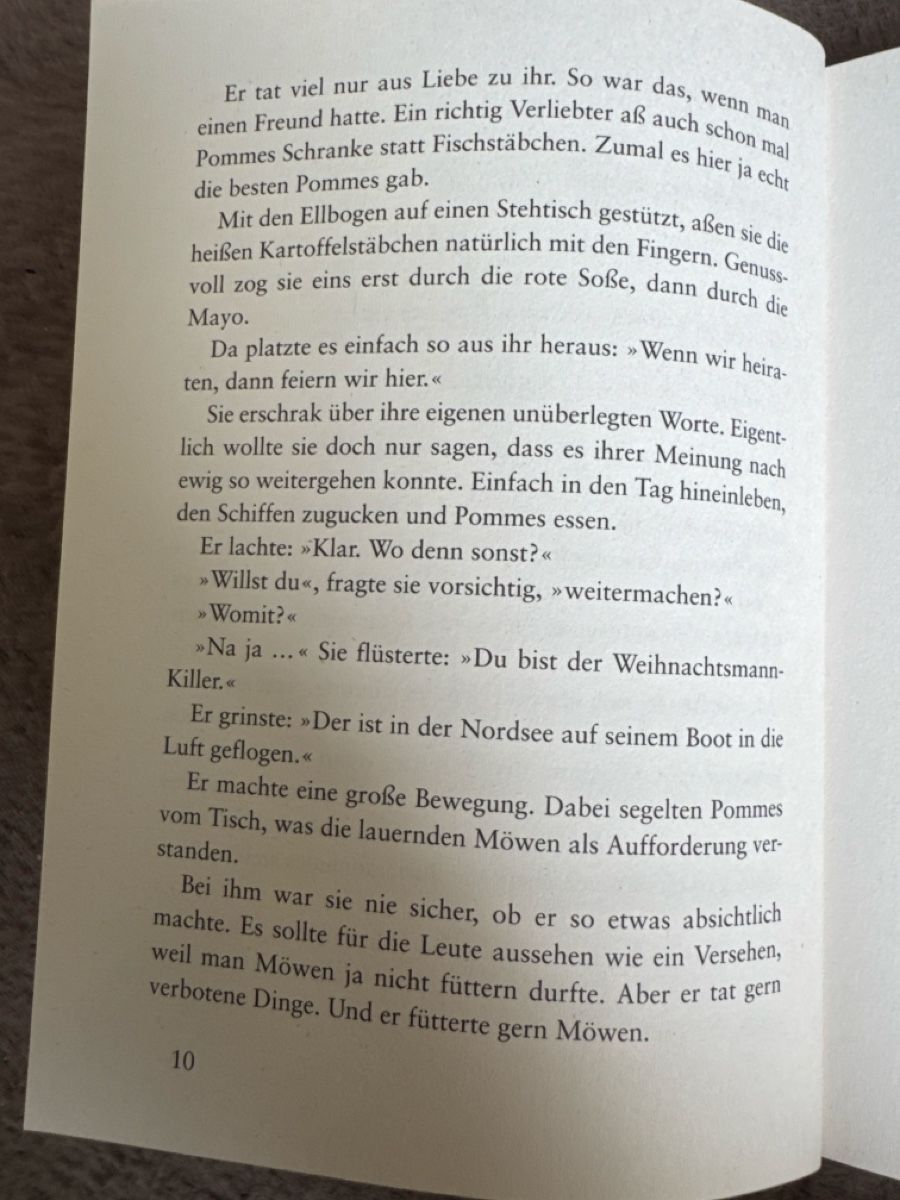 Er tat viel nur aus Liebe zu ihr. So war das, wenn man einen Freund hatte. Ein richtig Verliebter aß auch schon mal Pommes Schranke statt Fischstäbchen. Zumal es hier ja echt die besten Pommes gab.

Mit den Ellbogen auf einen Stehtisch gestützt, aßen sie die heißen Kartoffelstäbchen natürlich mit den Fingern. Genussvoll zog sie eins erst durch die rote Soße, dann durch die Mayo.

Da platzte es einfach so aus ihr heraus: »Wenn wir heiraten, dann feiern wir hier.«

Sie erschrak über ihre eigenen unüberlegten Worte. Eigentlich wollte sie doch nur sagen, dass es ihrer Meinung nach ewig so weitergehen konnte. Einfach in den Tag hineinleben, den Schiffen zugucken und Pommes essen.

Er lachte: »Klar. Wo denn sonst?«

»Willst du«, fragte sie vorsichtig, »weitermachen?«

»Womit?«

»Na ja …« Sie flüsterte: »Du bist der Weihnachtsmann-Killer.«

Er grinste: »Der ist in der Nordsee auf seinem Boot in die Luft geflogen.«

Er machte eine große Bewegung. Dabei segelten Pommes vom Tisch, was die lauernden Möwen als Aufforderung verstanden.

Bei ihm war sie nie sicher, ob er so etwas absichtlich machte. Es sollte für die Leute aussehen wie ein Versehen, weil man Möwen ja nicht füttern durfte. Aber er tat gern verbotene Dinge. Und er fütterte gern Möwen.

10